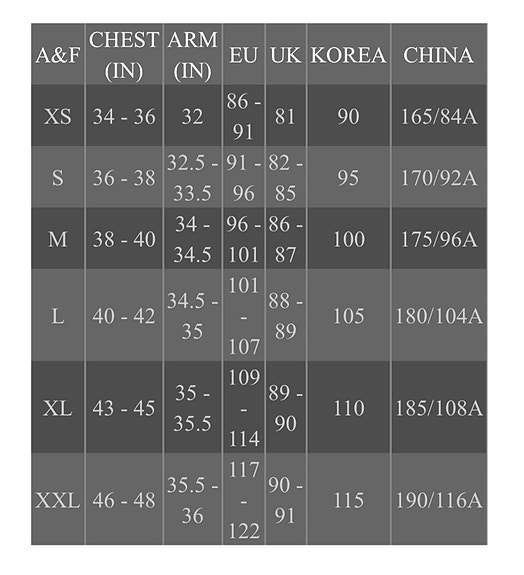 | A&F | CHEST (IN) | ARM (IN) | EU | UK | KOREA | CHINA |
|---|---|---|---|---|---|---|
| XS | 34 - 36 | 32 | 86 - 91 | 81 | 90 | 165/84A |
| S | 36 - 38 | 32.5 - 33.5 | 91 - 96 | 82 - 85 | 95 | 170/92A |
| M | 38 - 40 | 34 - 34.5 | 96 - 101 | 86 - 87 | 100 | 175/96A |
| L | 40 - 42 | 34.5 - 35 | 101 - 107 | 88 - 89 | 105 | 180/104A |
| XL | 43 - 45 | 35 - 35.5 | 109 - 114 | 89 - 90 | 110 | 185/108A |
| XXL | 46 - 48 | 35.5 - 36 | 117 - 122 | 90 - 91 | 115 | 190/116A |